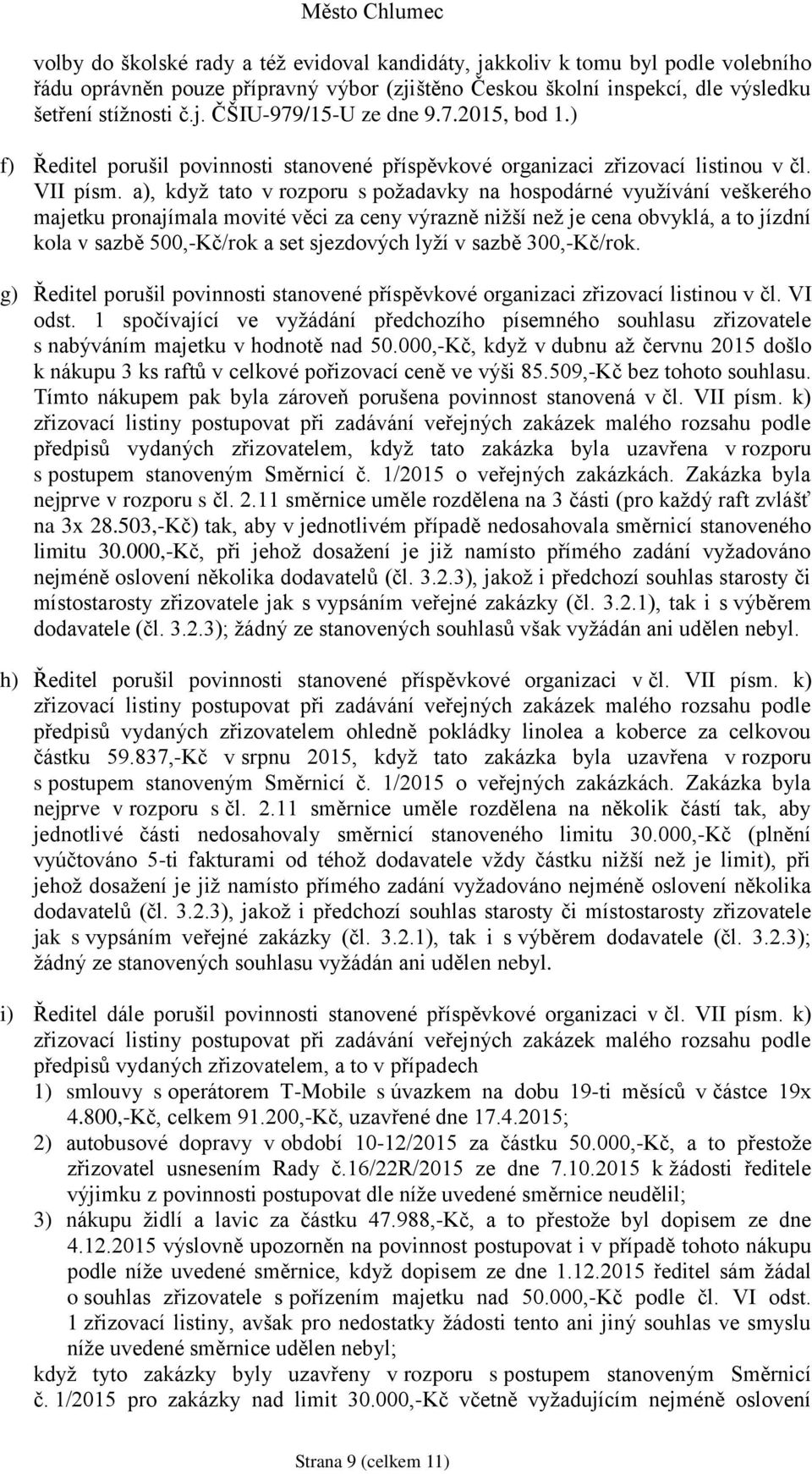 Město Chlumec

volby do školské rady a též evidoval kandidáty, jakkoliv k tomu byl podle volebního řádu oprávněn pouze přípravný výbor (zjištěno Českou školní inspekcí, dle výsledku šetření stížnosti č.j. ČŠIU-979/15-U ze dne 9.7.2015, bod 1.)

f) Ředitel porušil povinnosti stanovené příspěvkové organizaci zřizovací listinou v čl. VII písm. a), když tato v rozporu s požadavky na hospodárné využívání veškerého majetku pronajímala movité věci za ceny výrazně nižší než je cena obvyklá, a to jízdní kola v sazbě 500,-Kč/rok a set sjezdových lyží v sazbě 300,-Kč/rok.

g) Ředitel porušil povinnosti stanovené příspěvkové organizaci zřizovací listinou v čl. VI odst. 1 spočívající ve vyžádání předchozího písemného souhlasu zřizovatele s nabýváním majetku v hodnotě nad 50.000,-Kč, když v dubnu až červnu 2015 došlo k nákupu 3 ks raftů v celkové pořizovací ceně ve výši 85.509,-Kč bez tohoto souhlasu. Tímto nákupem pak byla zároveň porušena povinnost stanovená v čl. VII písm. k) zřizovací listiny postupovat při zadávání veřejných zakázek malého rozsahu podle předpisů vydaných zřizovatelem, když tato zakázka byla uzavřena v rozporu s postupem stanoveným Směrnicí č. 1/2015 o veřejných zakázkách. Zakázka byla nejprve v rozporu s čl. 2.11 směrnice uměle rozdělena na 3 části (pro každý raft zvlášť na 3x 28.503,-Kč) tak, aby v jednotlivém případě nedosahovala směrnicí stanoveného limitu 30.000,-Kč, při jehož dosažení je již namísto přímého zadání vyžadováno nejméně oslovení několika dodavatelů (čl. 3.2.3), jakož i předchozí souhlas starosty či místostarosty zřizovatele jak s vypsáním veřejné zakázky (čl. 3.2.1), tak i s výběrem dodavatele (čl. 3.2.3); žádný ze stanovených souhlasů však vyžádán ani udělen nebyl.

h) Ředitel porušil povinnosti stanovené příspěvkové organizaci v čl. VII písm. k) zřizovací listiny postupovat při zadávání veřejných zakázek malého rozsahu podle předpisů vydaných zřizovatelem ohledně pokládky linolea a koberce za celkovou částku 59.837,-Kč v srpnu 2015, když tato zakázka byla uzavřena v rozporu s postupem stanoveným Směrnicí č. 1/2015 o veřejných zakázkách. Zakázka byla nejprve v rozporu s čl. 2.11 směrnice uměle rozdělena na několik částí tak, aby jednotlivé části nedosahovaly směrnicí stanoveného limitu 30.000,-Kč (plnění vyúčtováno 5-ti fakturami od téhož dodavatele vždy částku nižší než je limit), při jehož dosažení je již namísto přímého zadání vyžadováno nejméně oslovení několika dodavatelů (čl. 3.2.3), jakož i předchozí souhlas starosty či místostarosty zřizovatele jak s vypsáním veřejné zakázky (čl. 3.2.1), tak i s výběrem dodavatele (čl. 3.2.3); žádný ze stanovených souhlasu vyžádán ani udělen nebyl.

i) Ředitel dále porušil povinnosti stanovené příspěvkové organizaci v čl. VII písm. k) zřizovací listiny postupovat při zadávání veřejných zakázek malého rozsahu podle předpisů vydaných zřizovatelem, a to v případech
1) smlouvy s operátorem T-Mobile s úvazkem na dobu 19-ti měsíců v částce 19x 4.800,-Kč, celkem 91.200,-Kč, uzavřené dne 17.4.2015;
2) autobusové dopravy v období 10-12/2015 za částku 50.000,-Kč, a to přestože zřizovatel usnesením Rady č.16/22R/2015 ze dne 7.10.2015 k žádosti ředitele výjimku z povinnosti postupovat dle níže uvedené směrnice neudělil;
3) nákupu židlí a lavic za částku 47.988,-Kč, a to přestože byl dopisem ze dne 4.12.2015 výslovně upozorněn na povinnost postupovat i v případě tohoto nákupu podle níže uvedené směrnice, když dopisem ze dne 1.12.2015 ředitel sám žádal o souhlas zřizovatele s pořízením majetku nad 50.000,-Kč podle čl. VI odst. 1 zřizovací listiny, avšak pro nedostatky žádosti tento ani jiný souhlas ve smyslu níže uvedené směrnice udělen nebyl;
když tyto zakázky byly uzavřeny v rozporu s postupem stanoveným Směrnicí č. 1/2015 pro zakázky nad limit 30.000,-Kč včetně vyžadujícím nejméně oslovení

Strana 9 (celkem 11)